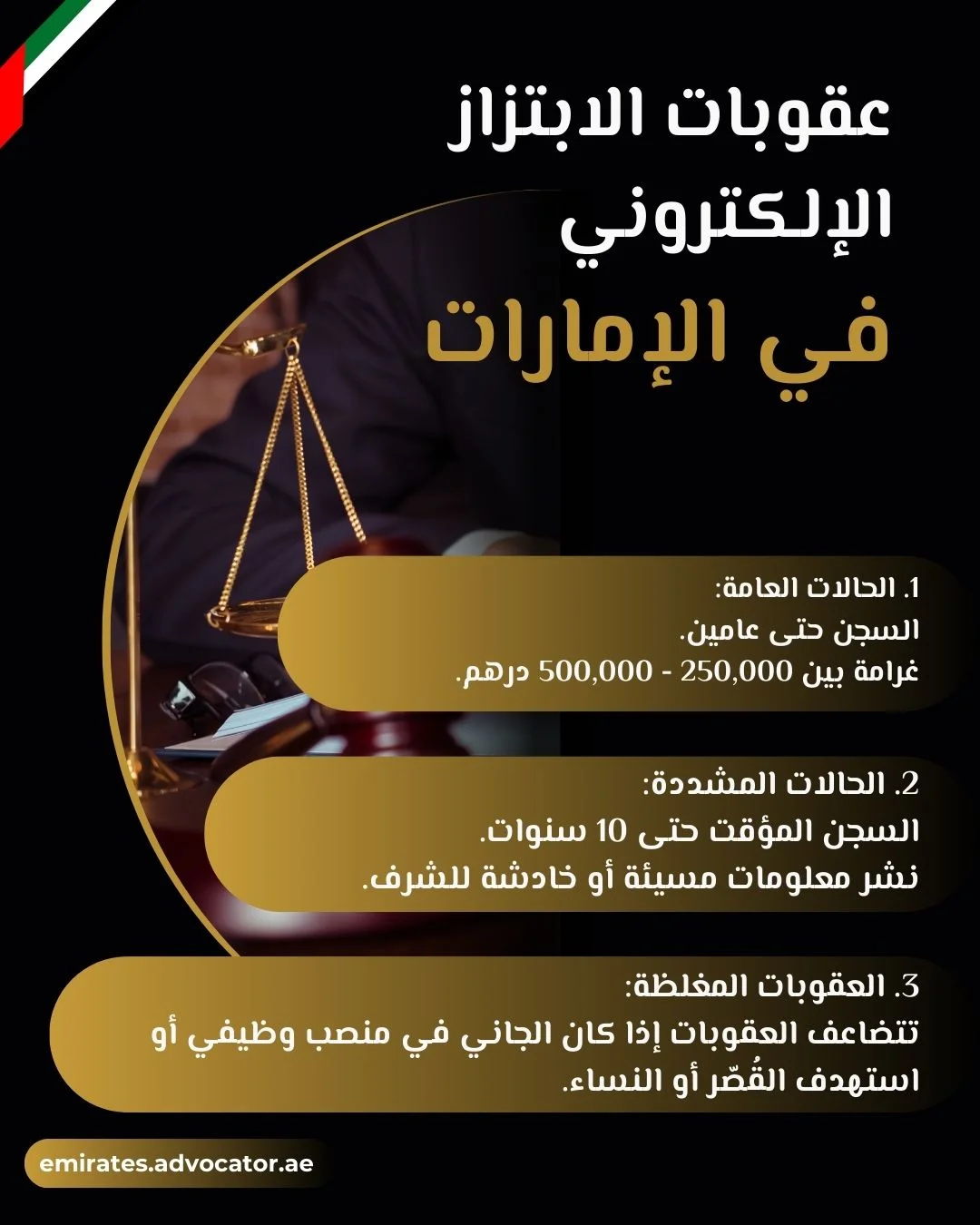 عقوبات الابتزاز الإلكتروني

في الإمارات

1. الحالات العامة:
السجن حتى عامين.
غرامة بين 250,000 - 500,000 درهم.

2. الحالات المشددة:
السجن المؤقت حتى 10 سنوات.
نشر معلومات مسيئة أو خادشة للشرف.

3. العقوبات المغلظة:
تتضاعف العقوبات إذا كان الجاني في منصب وظيفي أو استهدف القُصّر أو النساء.

emirates.advocator.ae